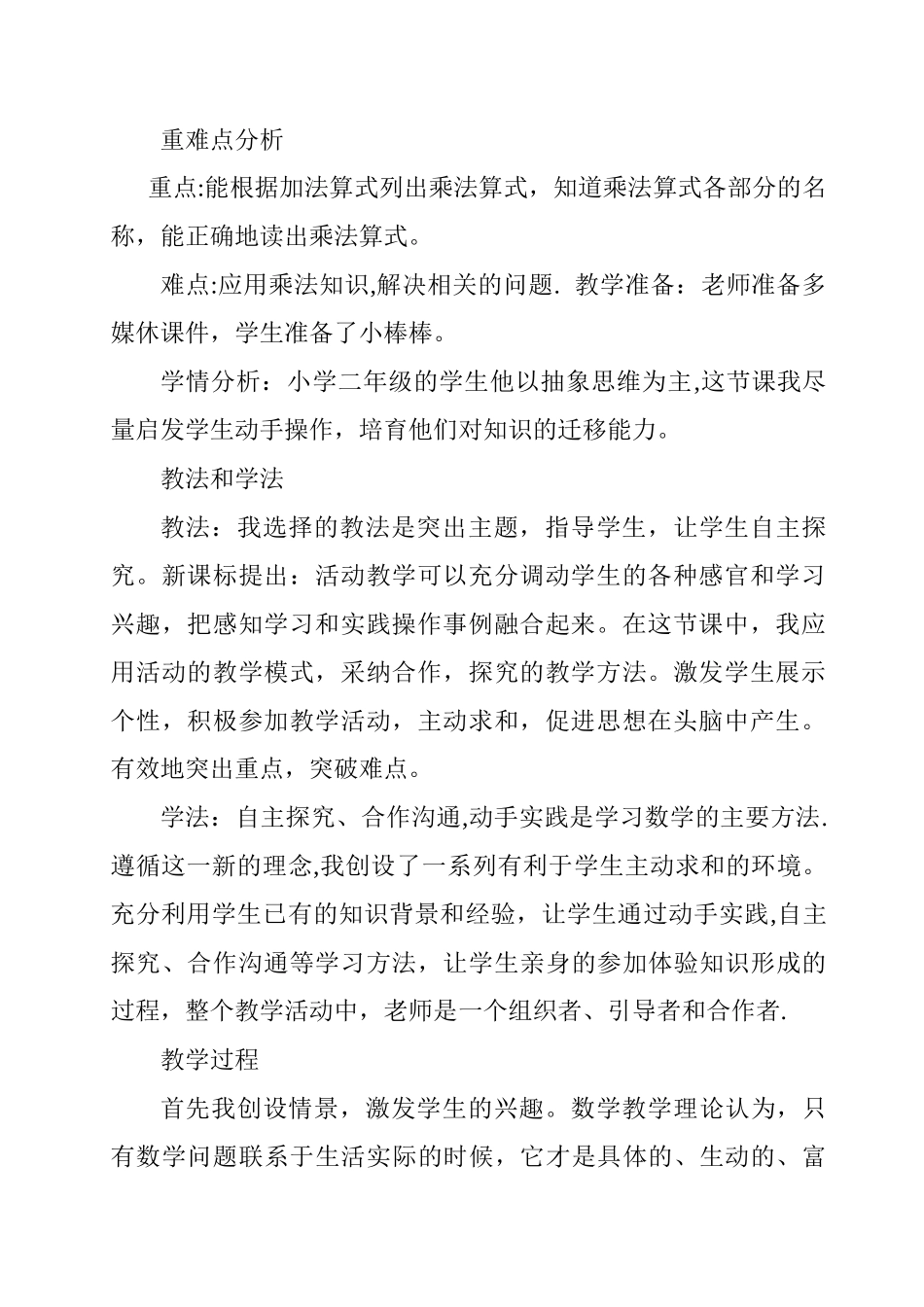 重难点分析

重点:能根据加法算式列出乘法算式，知道乘法算式各部分的名称，能正确地读出乘法算式。

难点:应用乘法知识,解决相关的问题. 教学准备：老师准备多媒休课件，学生准备了小棒棒。

学情分析：小学二年级的学生他以抽象思维为主,这节课我尽量启发学生动手操作，培育他们对知识的迁移能力。

教法和学法

教法：我选择的教法是突出主题，指导学生，让学生自主探究。新课标提出：活动教学可以充分调动学生的各种感官和学习兴趣，把感知学习和实践操作事例融合起来。在这节课中，我应用活动的教学模式，采纳合作，探究的教学方法。激发学生展示个性，积极参加教学活动，主动求和，促进思想在头脑中产生。有效地突出重点，突破难点。

学法：自主探究、合作沟通,动手实践是学习数学的主要方法.遵循这一新的理念,我创设了一系列有利于学生主动求和的环境。充分利用学生已有的知识背景和经验，让学生通过动手实践,自主探究、合作沟通等学习方法，让学生亲身的参加体验知识形成的过程，整个教学活动中，老师是一个组织者、引导者和合作者.

教学过程

首先我创设情景，激发学生的兴趣。数学教学理论认为，只有数学问题联系于生活实际的时候，它才是具体的、生动的、富